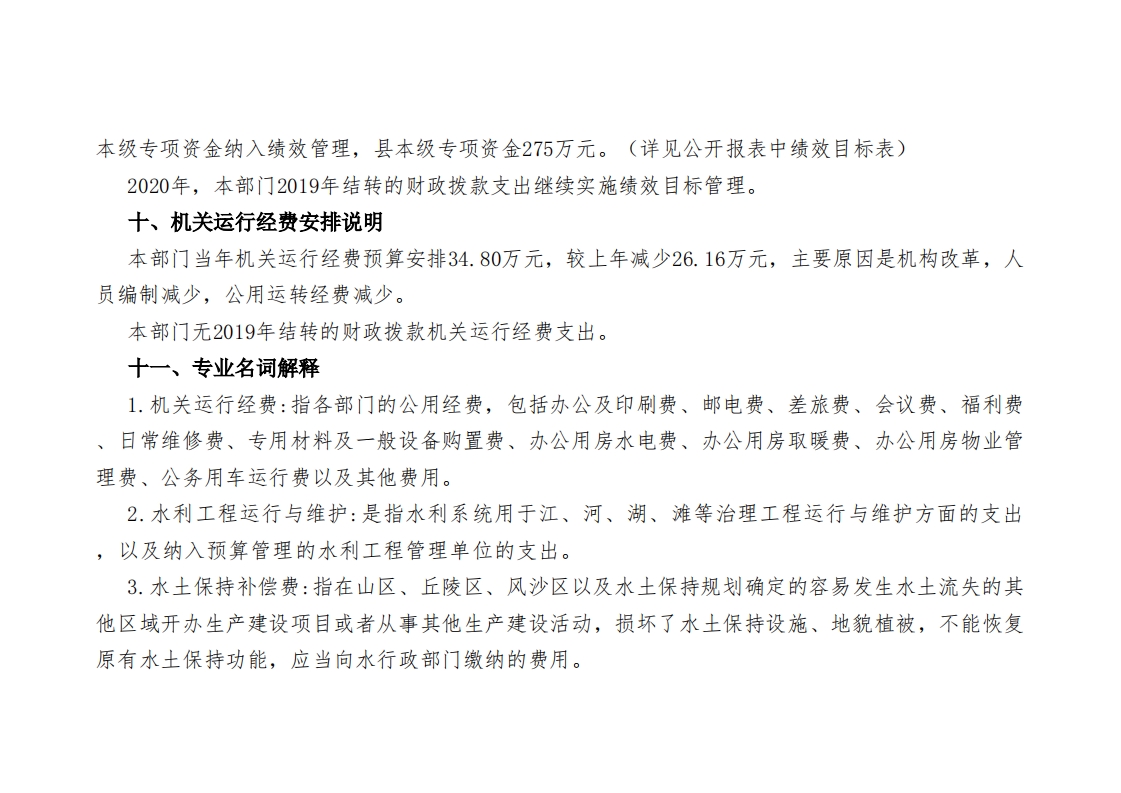 本级专项资金纳入绩效管理，县本级专项资金275万元。（详见公开报表中绩效目标表）

2020年，本部门2019年结转的财政拨款支出继续实施绩效目标管理。

十、机关运行经费安排说明

本部门当年机关运行经费预算安排34.80万元，较上年减少26.16万元，主要原因是机构改革，人员编制减少，公用运转经费减少。

本部门无2019年结转的财政拨款机关运行经费支出。

十一、专业名词解释

1.机关运行经费:指各部门的公用经费，包括办公及印刷费、邮电费、差旅费、会议费、福利费、日常维修费、专用材料及一般设备购置费、办公用房水电费、办公用房取暖费、办公用房物业管理费、公务用车运行费以及其他费用。

2.水利工程运行与维护:是指水利系统用于江、河、湖、滩等治理工程运行与维护方面的支出，以及纳入预算管理的水利工程管理单位的支出。

3.水土保持补偿费:指在山区、丘陵区、风沙区以及水土保持规划确定的容易发生水土流失的其他区域开办生产建设项目或者从事其他生产建设活动，损坏了水土保持设施、地貌植被，不能恢复原有水土保持功能，应当向水行政部门缴纳的费用。